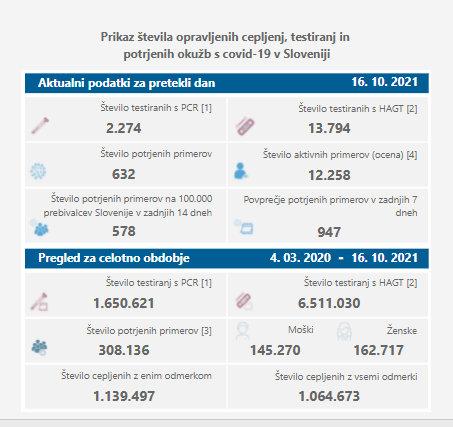 Prikaz števila opravljenih cepljenj, testiranj in potrjenih okužb s covid-19 v Sloveniji

Aktualni podatki za pretekli dan 16. 10. 2021

Število testiranih s PCR [1]
2.274

Število testiranih s HAGT [2]
13.794

Število potrjenih primerov
632

Število aktivnih primerov (ocena) [4]
12.258

Število potrjenih primerov na 100.000 prebivalcev Slovenije v zadnjih 14 dneh
578

Povprečje potrjenih primerov v zadnjih 7 dneh
947

Pregled za celotno obdobje 4. 03. 2020 - 16. 10. 2021

Število testiranj s PCR [1]
1.650.621

Število testiranj s HAGT [2]
6.511.030

Število potrjenih primerov [3]
308.136

Moški
145.270

Ženske
162.717

Število cepljenih z enim odmerkom
1.139.497

Število cepljenih z vsemi odmerki
1.064.673